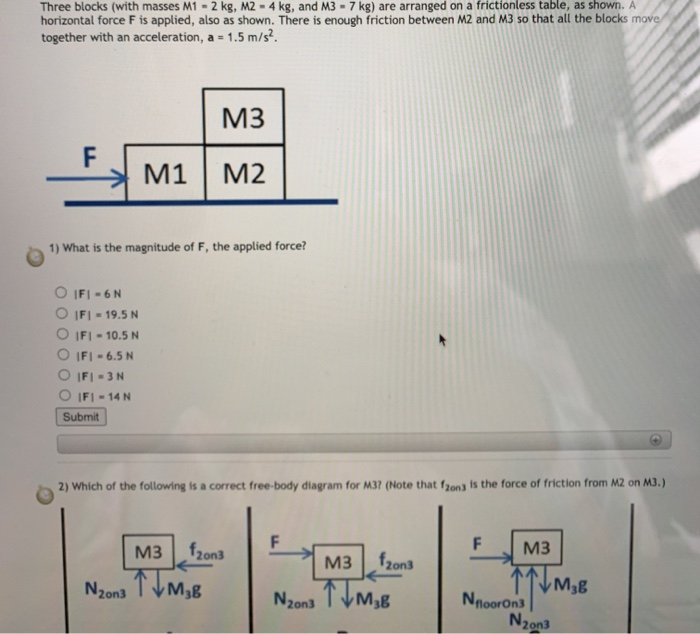 Three blocks (with masses M1 = 2 kg, M2 = 4 kg, and M3 = 7 kg) are arranged on a frictionless table, as shown. A horizontal force F is applied, also as shown. There is enough friction between M2 and M3 so that all the blocks move together with an acceleration, a = 1.5 m/s$^2$.

M3

F

M1

M2

1) What is the magnitude of F, the applied force?

|F| = 6 N
|F| = 19.5 N
|F| = 10.5 N
|F| = 6.5 N
|F| = 3 N
|F| = 14 N

Submit

2) Which of the following is a correct free-body diagram for M3? (Note that $f_{2on3}$ is the force of friction from M2 on M3.)

M3 $f_{2on3}$ $N_{2on3}$ $M_3g$

F M3 $f_{2on3}$ $N_{2on3}$ $M_3g$

F M3 $M_3g$ $N_{floorOn3}$ $N_{2on3}$